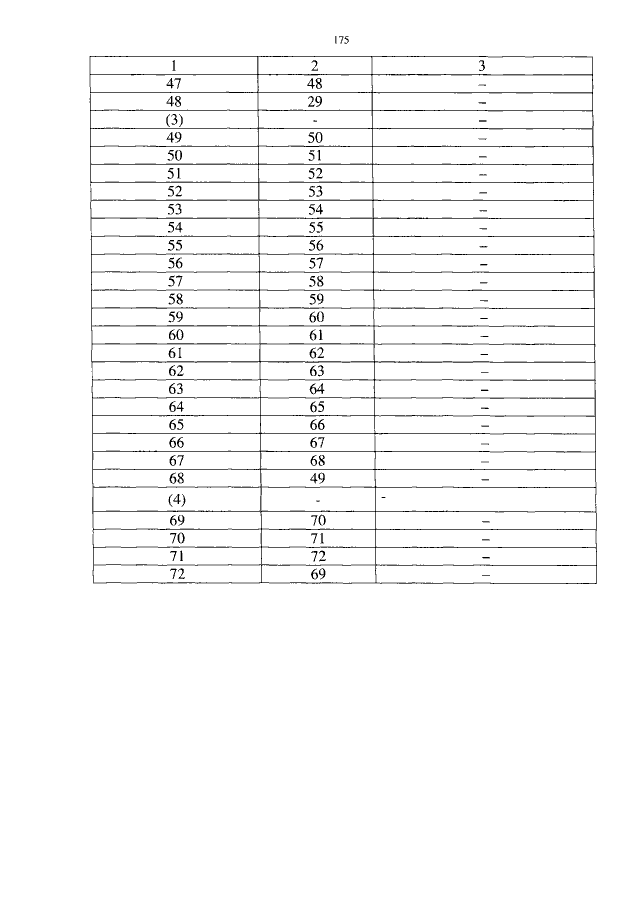 175

| 1 | 2 | 3 |
|---|---|---|
| 47 | 48 | – |
| 48 | 29 | – |
| (3) | - | – |
| 49 | 50 | – |
| 50 | 51 | – |
| 51 | 52 | – |
| 52 | 53 | – |
| 53 | 54 | – |
| 54 | 55 | – |
| 55 | 56 | – |
| 56 | 57 | – |
| 57 | 58 | – |
| 58 | 59 | – |
| 59 | 60 | – |
| 60 | 61 | – |
| 61 | 62 | – |
| 62 | 63 | – |
| 63 | 64 | – |
| 64 | 65 | – |
| 65 | 66 | – |
| 66 | 67 | – |
| 67 | 68 | – |
| 68 | 49 | – |
| (4) | - | - |
| 69 | 70 | – |
| 70 | 71 | – |
| 71 | 72 | – |
| 72 | 69 | – |